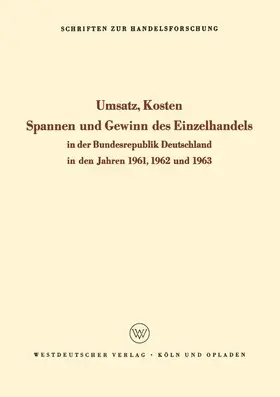 SCHRIFTEN ZUR HANDELSFORSCHUNG

Umsatz, Kosten
Spannen und Gewinn des Einzelhandels
in der Bundesrepublik Deutschland
in den Jahren 1961, 1962 und 1963

W

WESTDEUTSCHER VERLAG · KÖLN UND OPLADEN